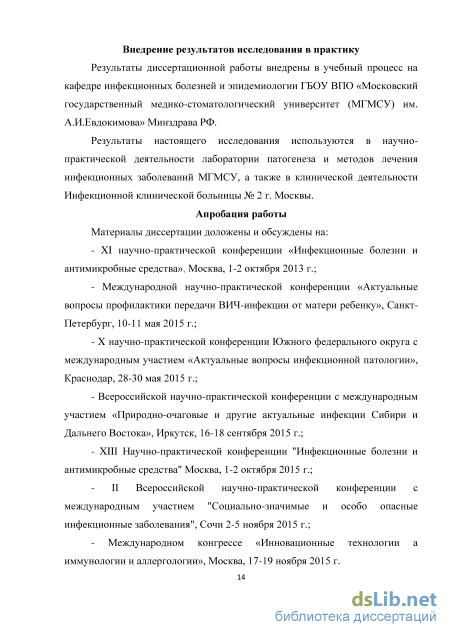 Внедрение результатов исследования в практику

Результаты диссертационной работы внедрены в учебный процесс на кафедре инфекционных болезней и эпидемиологии ГБОУ ВПО «Московский государственный медико-стоматологический университет (МГМСУ) им. А.И.Евдокимова» Минздрава РФ.

Результаты настоящего исследования используются в научно-практической деятельности лаборатории патогенеза и методов лечения инфекционных заболеваний МГМСУ, а также в клинической деятельности Инфекционной клинической больницы № 2 г. Москвы.

Апробация работы

Материалы диссертации доложены и обсуждены на:

- XI научно-практической конференции «Инфекционные болезни и антимикробные средства», Москва, 1-2 октября 2013 г.;

- Международной научно-практической конференции «Актуальные вопросы профилактики передачи ВИЧ-инфекции от матери ребенку», Санкт-Петербург, 10-11 мая 2015 г.;

- X научно-практической конференции Южного федерального округа с международным участием «Актуальные вопросы инфекционной патологии», Краснодар, 28-30 мая 2015 г.;

- Всероссийской научно-практической конференции с международным участием «Природно-очаговые и другие актуальные инфекции Сибири и Дальнего Востока», Иркутск, 16-18 сентября 2015 г.;

- XIII Научно-практической конференции "Инфекционные болезни и антимикробные средства" Москва, 1-2 октября 2015 г.;

- II Всероссийской научно-практической конференции с международным участием "Социально-значимые и особо опасные инфекционные заболевания", Сочи 2-5 ноября 2015 г.;

- Международном конгрессе «Инновационные технологии а иммунологии и аллергологии», Москва, 17-19 ноября 2015 г.

14

dsLib.net
библиотека диссертаций